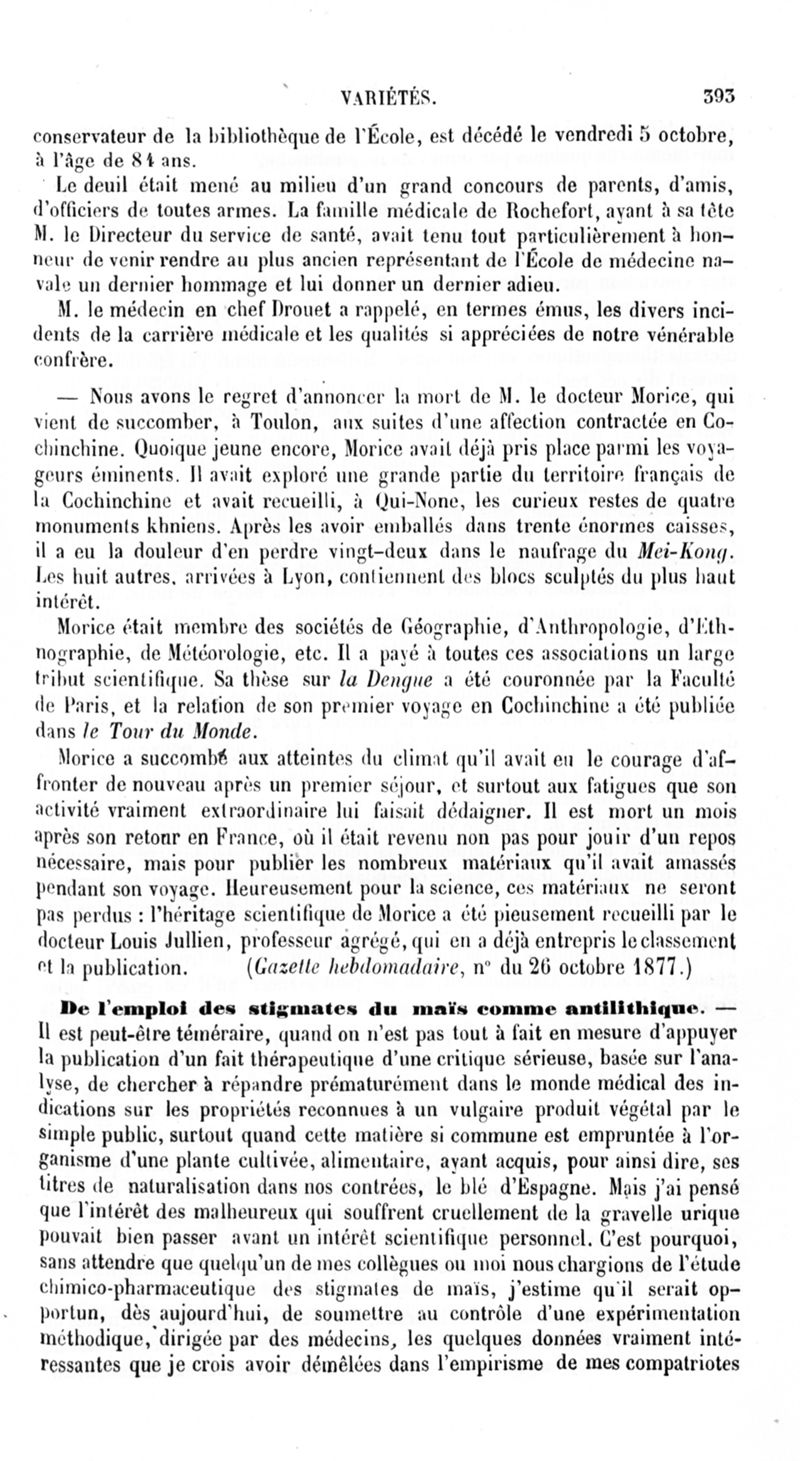 VARIÉTÉS. 393

conservateur de la bibliothèque de l'École, est décédé le vendredi 5 octobre, à l'âge de 84 ans.

Le deuil était mené au milieu d'un grand concours de parents, d'amis, d'officiers de toutes armes. La famille médicale de Rochefort, ayant à sa tête M. le Directeur du service de santé, avait tenu tout particulièrement à honneur de venir rendre au plus ancien représentant de l'École de médecine navale un dernier hommage et lui donner un dernier adieu.

M. le médecin en chef Drouet a rappelé, en termes émus, les divers incidents de la carrière médicale et les qualités si appréciées de notre vénérable confrère.

— Nous avons le regret d'annoncer la mort de M. le docteur Morice, qui vient de succomber, à Toulon, aux suites d'une affection contractée en Cochinchine. Quoique jeune encore, Morice avait déjà pris place parmi les voyageurs éminents. Il avait exploré une grande partie du territoire français de la Cochinchine et avait recueilli, à Qui-None, les curieux restes de quatre monuments khniens. Après les avoir emballés dans trente énormes caisses, il a eu la douleur d'en perdre vingt-deux dans le naufrage du Mei-Kong. Les huit autres, arrivées à Lyon, contiennent des blocs sculptés du plus haut intérêt.

Morice était membre des sociétés de Géographie, d'Anthropologie, d'Ethnographie, de Météorologie, etc. Il a payé à toutes ces associations un large tribut scientifique. Sa thèse sur la Dengue a été couronnée par la Faculté de Paris, et la relation de son premier voyage en Cochinchine a été publiée dans le Tour du Monde.

Morice a succombé aux atteintes du climat qu'il avait eu le courage d'affronter de nouveau après un premier séjour, et surtout aux fatigues que son activité vraiment extraordinaire lui faisait dédaigner. Il est mort un mois après son retour en France, où il était revenu non pas pour jouir d'un repos nécessaire, mais pour publier les nombreux matériaux qu'il avait amassés pendant son voyage. Heureusement pour la science, ces matériaux ne seront pas perdus : l'héritage scientifique de Morice a été pieusement recueilli par le docteur Louis Jullien, professeur agrégé, qui en a déjà entrepris le classement et la publication. (Gazette hebdomadaire, n° du 26 octobre 1877.)

De l'emploi des stigmates du maïs comme antilithique. — Il est peut-être téméraire, quand on n'est pas tout à fait en mesure d'appuyer la publication d'un fait thérapeutique d'une critique sérieuse, basée sur l'analyse, de chercher à répandre prématurément dans le monde médical des indications sur les propriétés reconnues à un vulgaire produit végétal par le simple public, surtout quand cette matière si commune est empruntée à l'organisme d'une plante cultivée, alimentaire, ayant acquis, pour ainsi dire, ses titres de naturalisation dans nos contrées, le blé d'Espagne. Mais j'ai pensé que l'intérêt des malheureux qui souffrent cruellement de la gravelle urique pouvait bien passer avant un intérêt scientifique personnel. C'est pourquoi, sans attendre que quelqu'un de mes collègues ou moi nous chargions de l'étude chimico-pharmaceutique des stigmates de maïs, j'estime qu'il serait opportun, dès aujourd'hui, de soumettre au contrôle d'une expérimentation méthodique, dirigée par des médecins, les quelques données vraiment intéressantes que je crois avoir démêlées dans l'empirisme de mes compatriotes